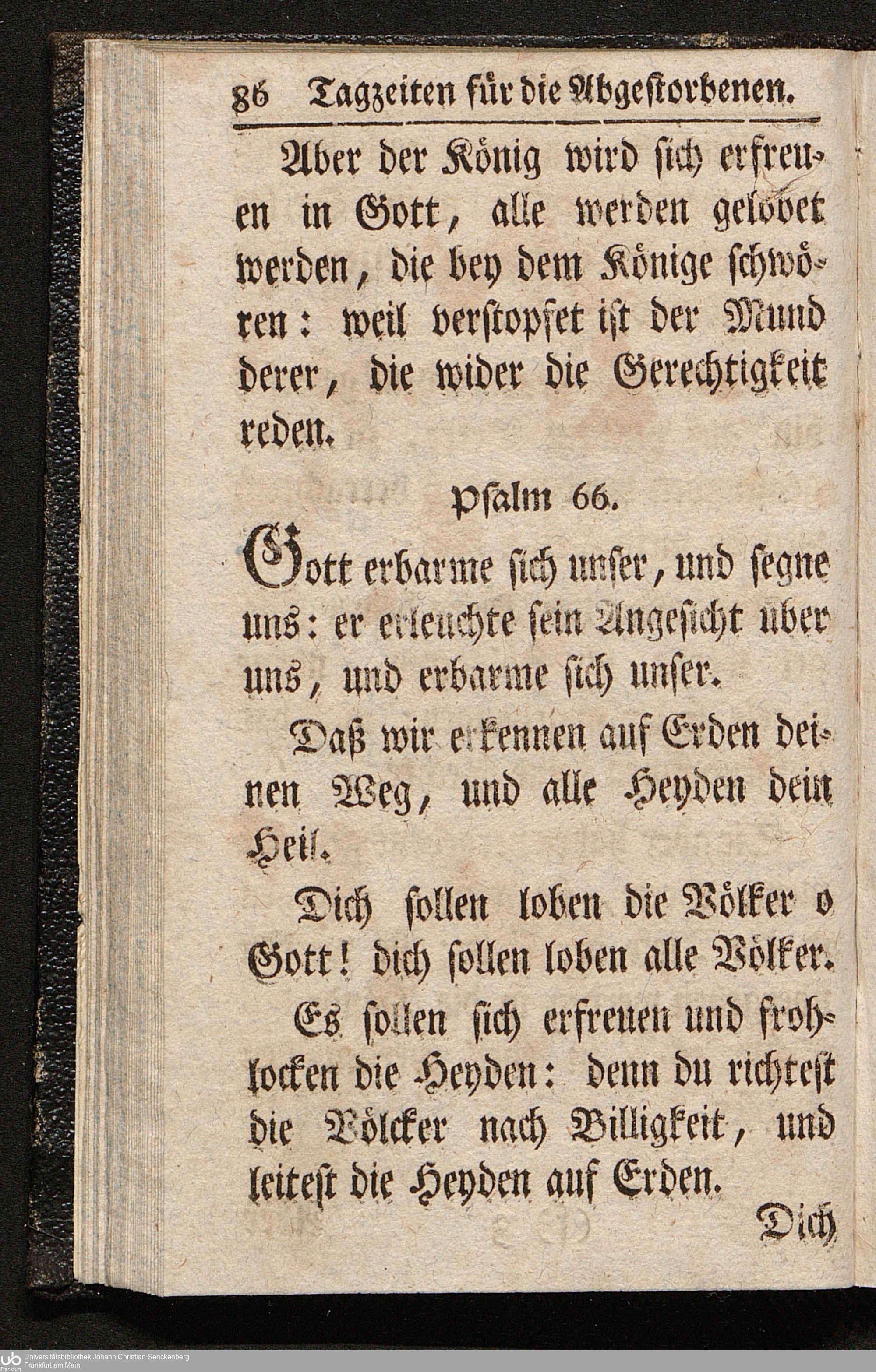 86 Tagzeiten für die Abgestorbenen.

Aber der König wird sich erfreuen in Gott, alle werden gelobet werden, die bey dem Könige schwören: weil verstopfet ist der Mund derer, die wider die Gerechtigkeit reden.

Psalm 66.

Gott erbarme sich unser, und segne uns: er erleuchte sein Angesicht uber uns, und erbarme sich unser.

Daß wir erkennen auf Erden deinen Weg, und alle Heyden dein Heil.

Dich sollen loben die Völker o Gott! dich sollen loben alle Völker.

Es sollen sich erfreuen und frohlocken die Heyden: denn du richtest die Völcker nach Billigkeit, und leitest die Heyden auf Erden.

Dich

Universitätsbibliothek Johann Christian Senckenberg
Frankfurt am Main